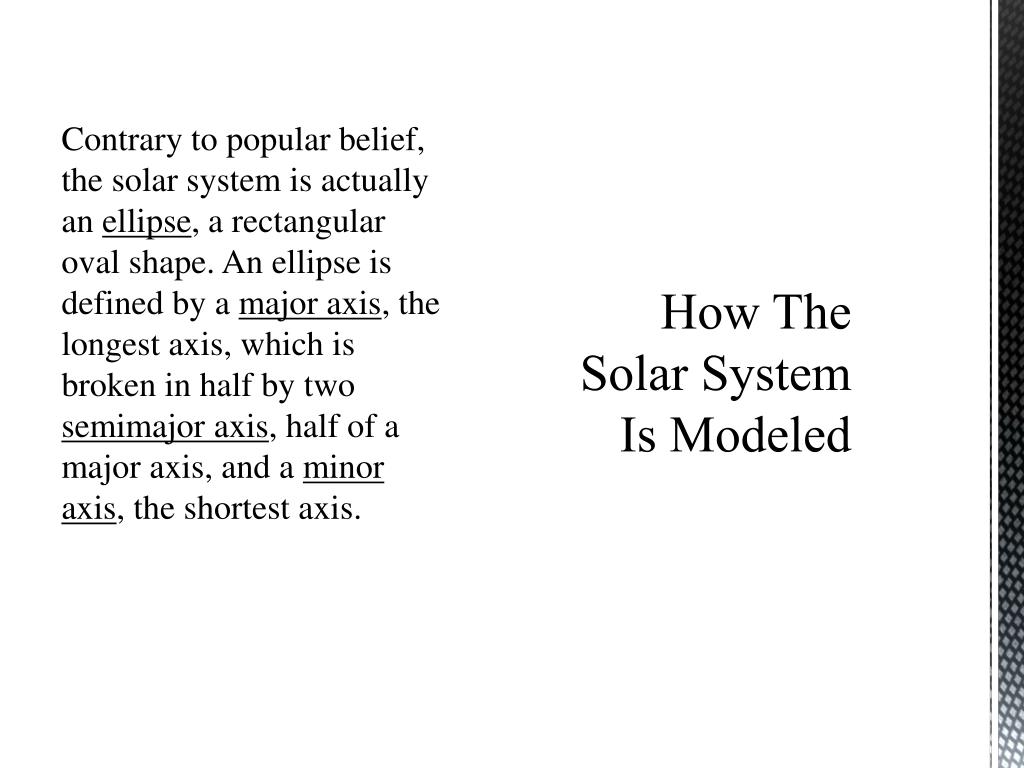 Contrary to popular belief, the solar system is actually an ellipse, a rectangular oval shape. An ellipse is defined by a major axis, the longest axis, which is broken in half by two semimajor axis, half of a major axis, and a minor axis, the shortest axis.

How The Solar System Is Modeled